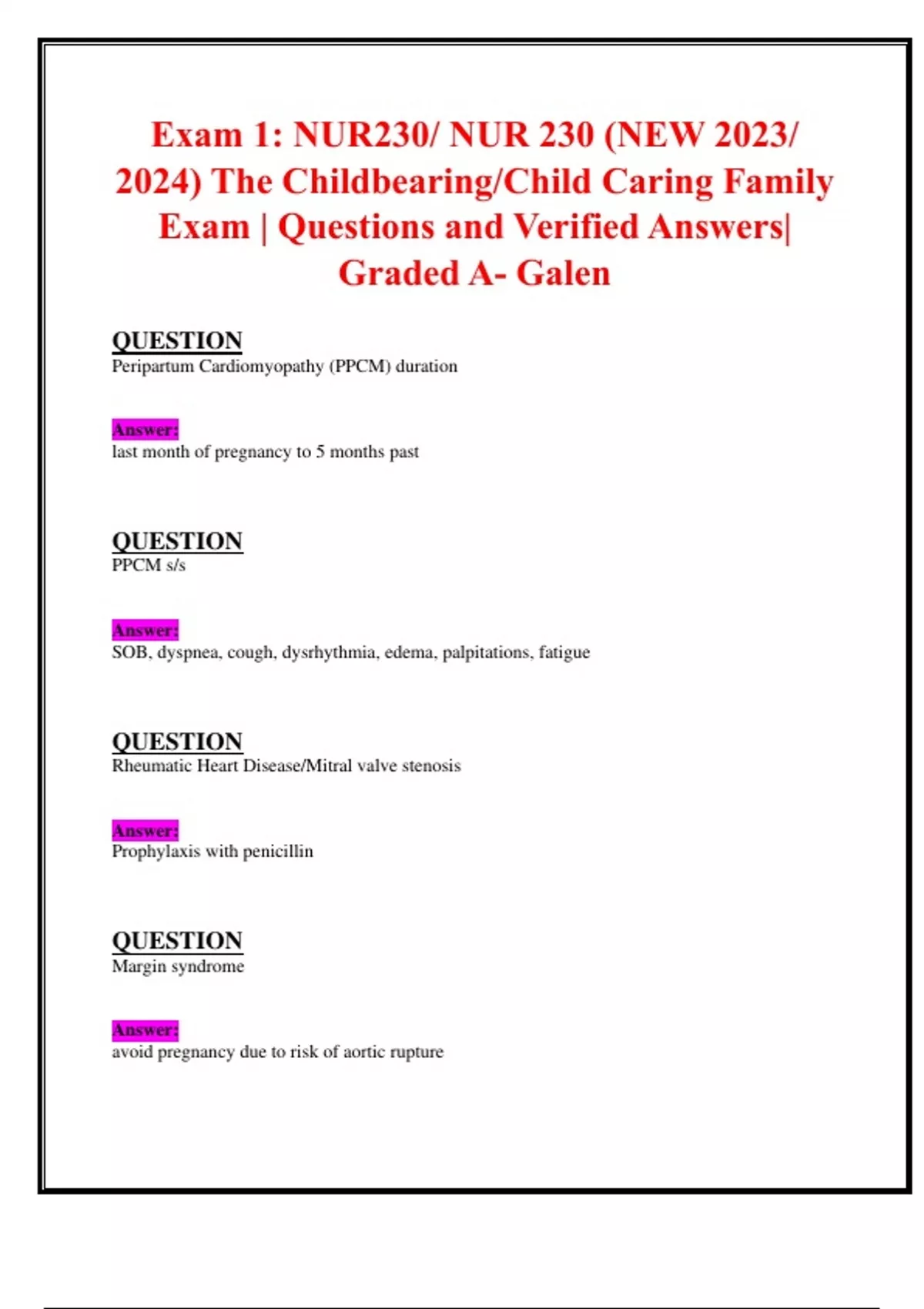 Exam 1: NUR230/ NUR 230 (NEW 2023/ 2024) The Childbearing/Child Caring Family Exam | Questions and Verified Answers| Graded A- Galen

QUESTION
Peripartum Cardiomyopathy (PPCM) duration

Answer:
last month of pregnancy to 5 months past

QUESTION
PPCM s/s

Answer:
SOB, dyspnea, cough, dysrhythmia, edema, palpitations, fatigue

QUESTION
Rheumatic Heart Disease/Mitral valve stenosis

Answer:
Prophylaxis with penicillin

QUESTION
Margin syndrome

Answer:
avoid pregnancy due to risk of aortic rupture